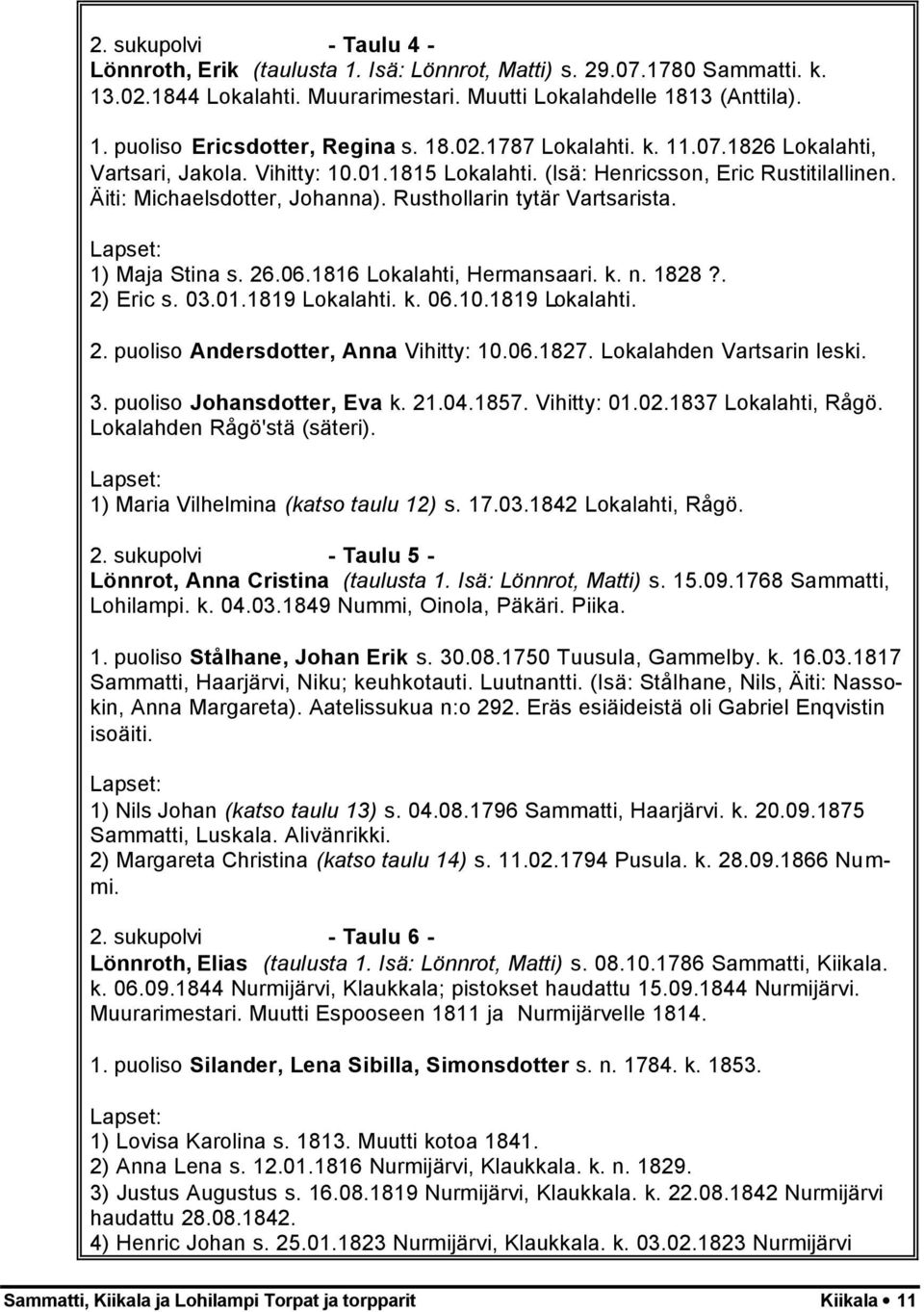 2. sukupolvi - Taulu 4 -
Lönnroth, Erik (taulusta 1. Isä: Lönnrot, Matti) s. 29.07.1780 Sammatti. k. 13.02.1844 Lokalahti. Muurarimestari. Muutti Lokalahdelle 1813 (Anttila).

1. puoliso Ericsdotter, Regina s. 18.02.1787 Lokalahti. k. 11.07.1826 Lokalahti, Vartsari, Jakola. Vihitty: 10.01.1815 Lokalahti. (Isä: Henricsson, Eric Rustitilallinen. Äiti: Michaelsdotter, Johanna). Rusthollarin tytär Vartsarista.

Lapset:
1) Maja Stina s. 26.06.1816 Lokalahti, Hermansaari. k. n. 1828 ?.
2) Eric s. 03.01.1819 Lokalahti. k. 06.10.1819 Lokalahti.

2. puoliso Andersdotter, Anna Vihitty: 10.06.1827. Lokalahden Vartsarin leski.

3. puoliso Johansdotter, Eva k. 21.04.1857. Vihitty: 01.02.1837 Lokalahti, Rågö. Lokalahden Rågö'stä (säteri).

Lapset:
1) Maria Vilhelmina (katso taulu 12) s. 17.03.1842 Lokalahti, Rågö.

2. sukupolvi - Taulu 5 -
Lönnrot, Anna Cristina (taulusta 1. Isä: Lönnrot, Matti) s. 15.09.1768 Sammatti, Lohilampi. k. 04.03.1849 Nummi, Oinola, Päkäri. Piika.

1. puoliso Stålhane, Johan Erik s. 30.08.1750 Tuusula, Gammelby. k. 16.03.1817 Sammatti, Haarjärvi, Niku; keuhkotauti. Luutnantti. (Isä: Stålhane, Nils, Äiti: Nassokin, Anna Margareta). Aatelissukua n:o 292. Eräs esiäideistä oli Gabriel Enqvistin isoäiti.

Lapset:
1) Nils Johan (katso taulu 13) s. 04.08.1796 Sammatti, Haarjärvi. k. 20.09.1875 Sammatti, Luskala. Alivänrikki.
2) Margareta Christina (katso taulu 14) s. 11.02.1794 Pusula. k. 28.09.1866 Nummi.

2. sukupolvi - Taulu 6 -
Lönnroth, Elias (taulusta 1. Isä: Lönnrot, Matti) s. 08.10.1786 Sammatti, Kiikala. k. 06.09.1844 Nurmijärvi, Klaukkala; pistokset haudattu 15.09.1844 Nurmijärvi. Muurarimestari. Muutti Espooseen 1811 ja Nurmijärvelle 1814.

1. puoliso Silander, Lena Sibilla, Simonsdotter s. n. 1784. k. 1853.

Lapset:
1) Lovisa Karolina s. 1813. Muutti kotoa 1841.
2) Anna Lena s. 12.01.1816 Nurmijärvi, Klaukkala. k. n. 1829.
3) Justus Augustus s. 16.08.1819 Nurmijärvi, Klaukkala. k. 22.08.1842 Nurmijärvi haudattu 28.08.1842.
4) Henric Johan s. 25.01.1823 Nurmijärvi, Klaukkala. k. 03.02.1823 Nurmijärvi

Sammatti, Kiikala ja Lohilampi Torpat ja torpparit Kiikala • 11